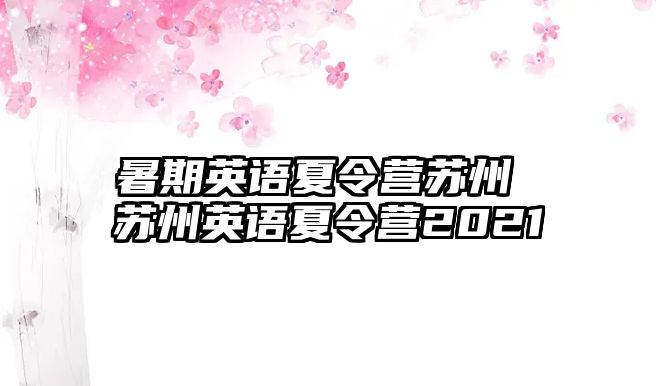 暑期英语夏令营苏州
苏州英语夏令营2021